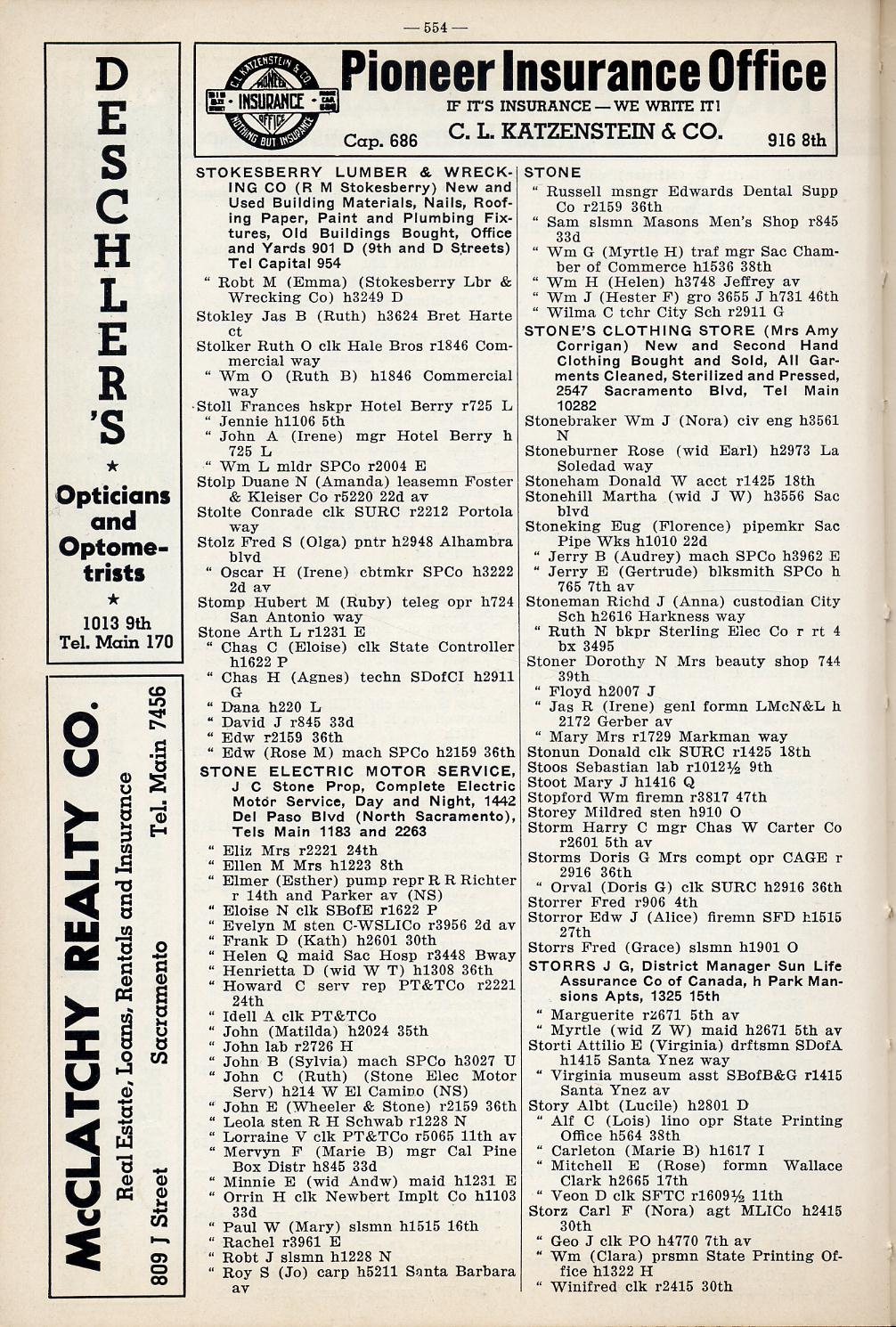 — 554 —

DESCHLER'S
★
Opticians and Optometrists
★
1013 9th
Tel. Main 170

McCLATCHY REALTY CO.
Real Estate, Loans, Rentals and Insurance
809 J Street Sacramento Tel. Main 7456

C. L. KATZENSTEIN & CO. PIONEER INSURANCE OFFICE NOTHING BUT INSURANCE
Pioneer Insurance Office
IF IT'S INSURANCE — WE WRITE IT!
Cap. 686 C. L. KATZENSTEIN & CO. 916 8th

STOKESBERRY LUMBER & WRECKING CO (R M Stokesberry) New and Used Building Materials, Nails, Roofing Paper, Paint and Plumbing Fixtures, Old Buildings Bought, Office and Yards 901 D (9th and D Streets) Tel Capital 954
" Robt M (Emma) (Stokesberry Lbr & Wrecking Co) h3249 D
Stokley Jas B (Ruth) h3624 Bret Harte ct
Stolker Ruth O clk Hale Bros r1846 Commercial way
" Wm O (Ruth B) h1846 Commercial way
Stoll Frances hskpr Hotel Berry r725 L
" Jennie h1106 5th
" John A (Irene) mgr Hotel Berry h 725 L
" Wm L mldr SPCo r2004 E
Stolp Duane N (Amanda) leasemn Foster & Kleiser Co r5220 22d av
Stolte Conrade clk SURC r2212 Portola way
Stolz Fred S (Olga) pntr h2948 Alhambra blvd
" Oscar H (Irene) cbtmkr SPCo h3222 2d av
Stomp Hubert M (Ruby) teleg opr h724 San Antonio way
Stone Arth L r1231 E
" Chas C (Eloise) clk State Controller h1622 P
" Chas H (Agnes) techn SDofCI h2911 G
" Dana h220 L
" David J r845 33d
" Edw r2159 36th
" Edw (Rose M) mach SPCo h2159 36th
STONE ELECTRIC MOTOR SERVICE, J C Stone Prop, Complete Electric Motor Service, Day and Night, 1442 Del Paso Blvd (North Sacramento), Tels Main 1183 and 2263
" Eliz Mrs r2221 24th
" Ellen M Mrs h1223 8th
" Elmer (Esther) pump repr R R Richter r 14th and Parker av (NS)
" Eloise N clk SBofE r1622 P
" Evelyn M sten C-WSLICo r3956 2d av
" Frank D (Kath) h2601 30th
" Helen Q maid Sac Hosp r3448 Bway
" Henrietta D (wid W T) h1308 36th
" Howard C serv rep PT&TCo r2221 24th
" Idell A clk PT&TCo
" John (Matilda) h2024 35th
" John lab r2726 H
" John B (Sylvia) mach SPCo h3027 U
" John C (Ruth) (Stone Elec Motor Serv) h214 W El Camino (NS)
" John E (Wheeler & Stone) r2159 36th
" Leola sten R H Schwab r1228 N
" Lorraine V clk PT&TCo r5065 11th av
" Mervyn F (Marie B) mgr Cal Pine Box Distr h845 33d
" Minnie E (wid Andw) maid h1231 E
" Orrin H clk Newbert Implt Co h1103 33d
" Paul W (Mary) slsmn h1515 16th
" Rachel r3961 E
" Robt J slsmn h1228 N
" Roy S (Jo) carp h5211 Santa Barbara av

STONE
" Russell msngr Edwards Dental Supp Co r2159 36th
" Sam slsmn Masons Men's Shop r845 33d
" Wm G (Myrtle H) traf mgr Sac Chamber of Commerce h1536 38th
" Wm H (Helen) h3748 Jeffrey av
" Wm J (Hester F) gro 3655 J h731 46th
" Wilma C tchr City Sch r2911 G
STONE'S CLOTHING STORE (Mrs Amy Corrigan) New and Second Hand Clothing Bought and Sold, All Garments Cleaned, Sterilized and Pressed, 2547 Sacramento Blvd, Tel Main 10282
Stonebraker Wm J (Nora) civ eng h3561 N
Stoneburner Rose (wid Earl) h2973 La Soledad way
Stoneham Donald W acct r1425 18th
Stonehill Martha (wid J W) h3556 Sac blvd
Stoneking Eug (Florence) pipemkr Sac Pipe Wks h1010 22d
" Jerry B (Audrey) mach SPCo h3962 E
" Jerry E (Gertrude) blksmith SPCo h 765 7th av
Stoneman Richd J (Anna) custodian City Sch h2616 Harkness way
" Ruth N bkpr Sterling Elec Co r rt 4 bx 3495
Stoner Dorothy N Mrs beauty shop 744 39th
" Floyd h2007 J
" Jas R (Irene) genl formn LMcN&L h 2172 Gerber av
" Mary Mrs r1729 Markman way
Stonun Donald clk SURC r1425 18th
Stoos Sebastian lab r1012½ 9th
Stoot Mary J h1416 Q
Stopford Wm firemn r3817 47th
Storey Mildred sten h910 O
Storm Harry C mgr Chas W Carter Co r2601 5th av
Storms Doris G Mrs compt opr CAGE r 2916 36th
" Orval (Doris G) clk SURC h2916 36th
Storrer Fred r906 4th
Storror Edw J (Alice) firemn SFD h1515 27th
Storrs Fred (Grace) slsmn h1901 O
STORRS J G, District Manager Sun Life Assurance Co of Canada, h Park Mansions Apts, 1325 15th
" Marguerite r2671 5th av
" Myrtle (wid Z W) maid h2671 5th av
Storti Attilio E (Virginia) drftsmn SDofA h1415 Santa Ynez way
" Virginia museum asst SBofB&G r1415 Santa Ynez av
Story Albt (Lucile) h2801 D
" Alf C (Lois) lino opr State Printing Office h564 38th
" Carleton (Marie B) h1617 I
" Mitchell E (Rose) formn Wallace Clark h2665 17th
" Veon D clk SFTC r1609½ 11th
Storz Carl F (Nora) agt MLICo h2415 30th
" Geo J clk PO h4770 7th av
" Wm (Clara) prsmn State Printing Office h1322 H
" Winifred clk r2415 30th